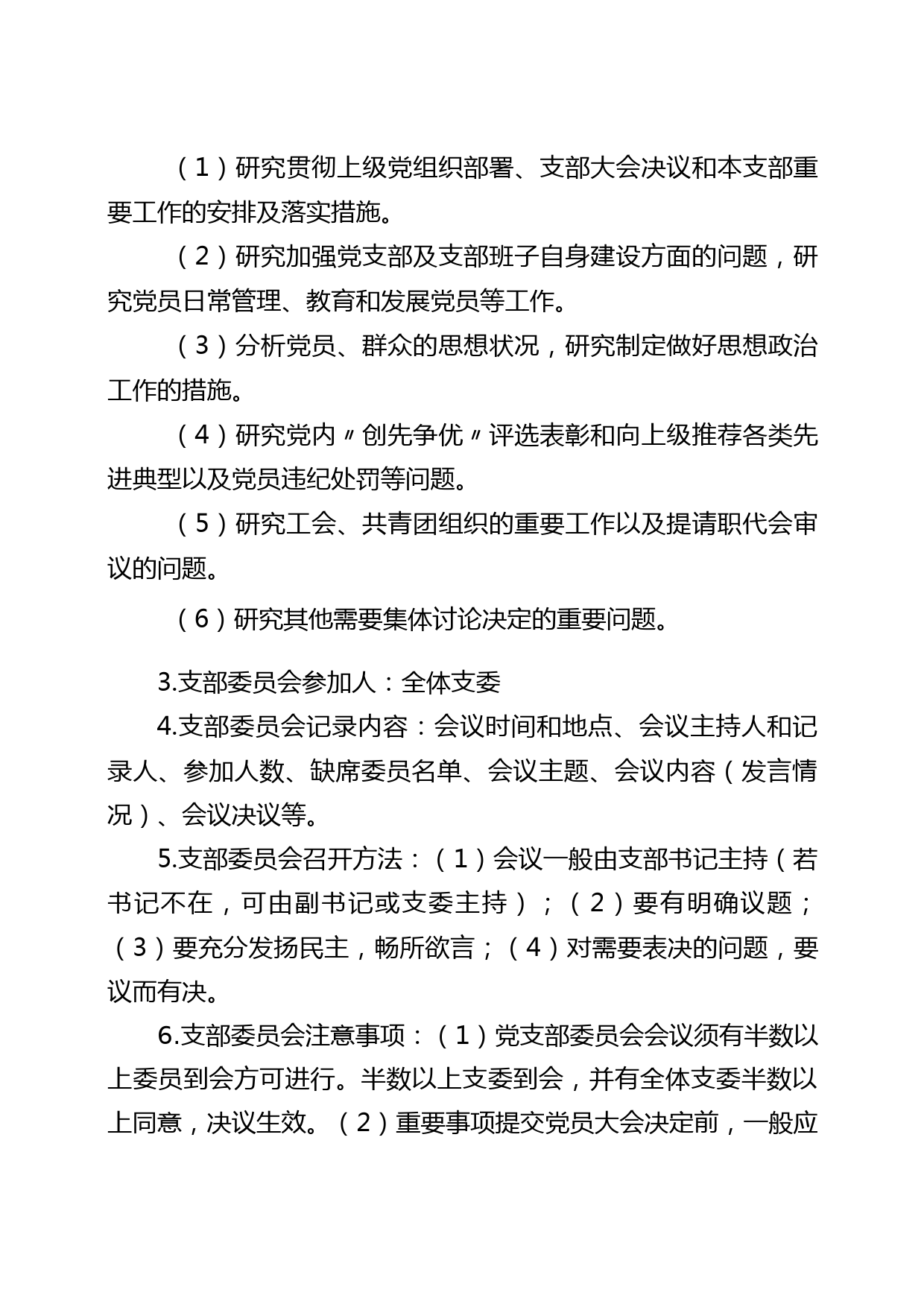 （1）研究贯彻上级党组织部署、支部大会决议和本支部重要工作的安排及落实措施。

（2）研究加强党支部及支部班子自身建设方面的问题，研究党员日常管理、教育和发展党员等工作。

（3）分析党员、群众的思想状况，研究制定做好思想政治工作的措施。

（4）研究党内〃创先争优〃评选表彰和向上级推荐各类先进典型以及党员违纪处罚等问题。

（5）研究工会、共青团组织的重要工作以及提请职代会审议的问题。

（6）研究其他需要集体讨论决定的重要问题。

3.支部委员会参加人：全体支委

4.支部委员会记录内容：会议时间和地点、会议主持人和记录人、参加人数、缺席委员名单、会议主题、会议内容（发言情况）、会议决议等。

5.支部委员会召开方法：（1）会议一般由支部书记主持（若书记不在，可由副书记或支委主持）；（2）要有明确议题；（3）要充分发扬民主，畅所欲言；（4）对需要表决的问题，要议而有决。

6.支部委员会注意事项：（1）党支部委员会会议须有半数以上委员到会方可进行。半数以上支委到会，并有全体支委半数以上同意，决议生效。（2）重要事项提交党员大会决定前，一般应